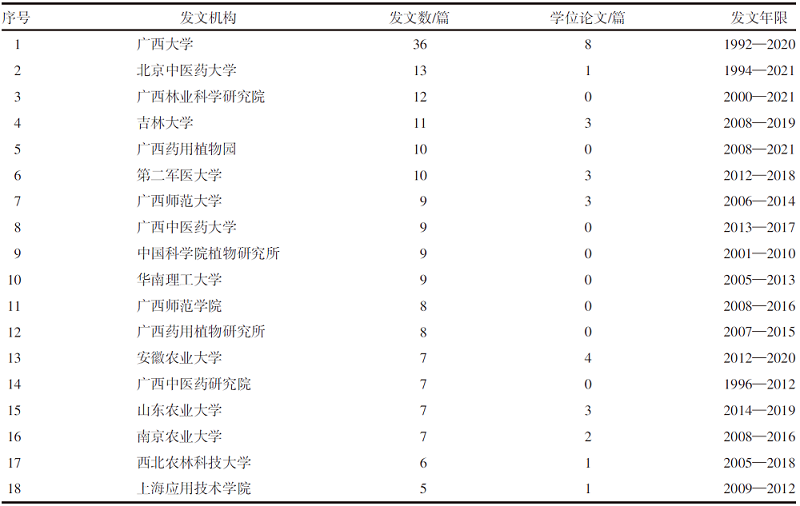 | 序号 | 发文机构 | 发文数/篇 | 学位论文/篇 | 发文年限 |
|---|---|---|---|---|
| 1 | 广西大学 | 36 | 8 | 1992—2020 |
| 2 | 北京中医药大学 | 13 | 1 | 1994—2021 |
| 3 | 广西林业科学研究院 | 12 | 0 | 2000—2021 |
| 4 | 吉林大学 | 11 | 3 | 2008—2019 |
| 5 | 广西药用植物园 | 10 | 0 | 2008—2021 |
| 6 | 第二军医大学 | 10 | 3 | 2012—2018 |
| 7 | 广西师范大学 | 9 | 3 | 2006—2014 |
| 8 | 广西中医药大学 | 9 | 0 | 2013—2017 |
| 9 | 中国科学院植物研究所 | 9 | 0 | 2001—2010 |
| 10 | 华南理工大学 | 9 | 0 | 2005—2013 |
| 11 | 广西师范学院 | 8 | 0 | 2008—2016 |
| 12 | 广西药用植物研究所 | 8 | 0 | 2007—2015 |
| 13 | 安徽农业大学 | 7 | 4 | 2012—2020 |
| 14 | 广西中医药研究院 | 7 | 0 | 1996—2012 |
| 15 | 山东农业大学 | 7 | 3 | 2014—2019 |
| 16 | 南京农业大学 | 7 | 2 | 2008—2016 |
| 17 | 西北农林科技大学 | 6 | 1 | 2005—2018 |
| 18 | 上海应用技术学院 | 5 | 1 | 2009—2012 |